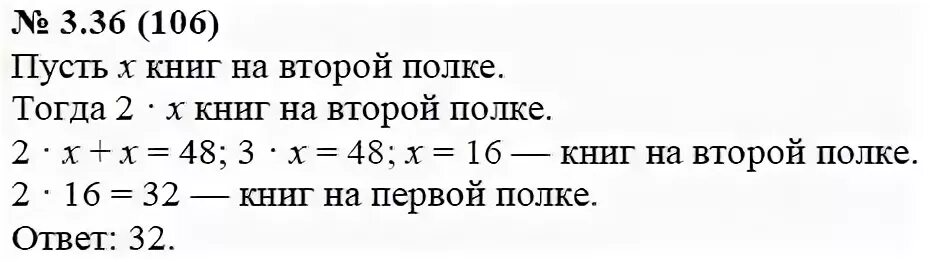 № 3.36 (106)
Пусть $x$ книг на второй полке.
Тогда $2 \cdot x$ книг на второй полке.
$2 \cdot x + x = 48$; $3 \cdot x = 48$; $x = 16$ — книг на второй полке.
$2 \cdot 16 = 32$ — книг на первой полке.
Ответ: 32.